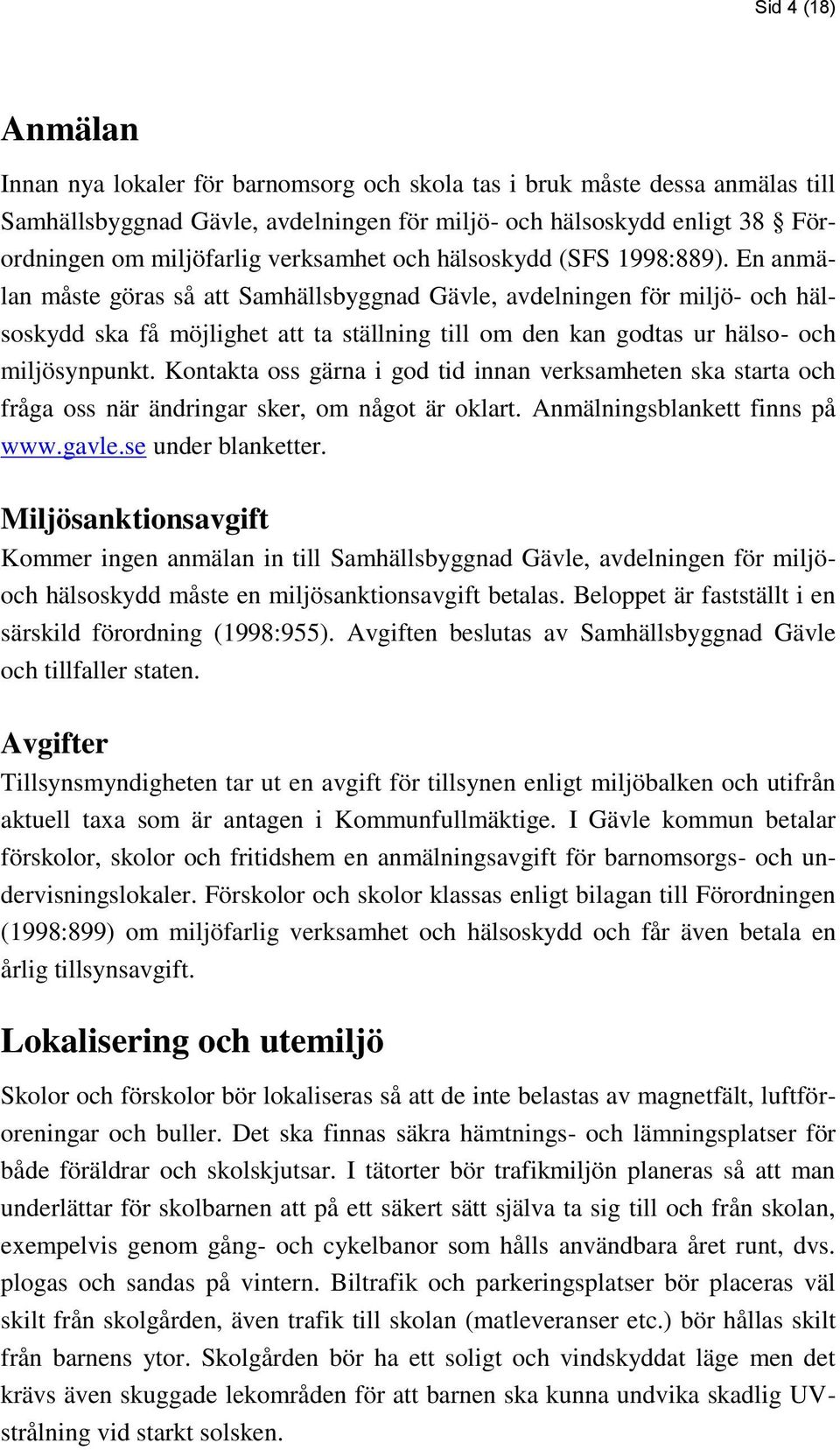 Sid 4 (18)

Anmälan

Innan nya lokaler för barnomsorg och skola tas i bruk måste dessa anmälas till Samhällsbyggnad Gävle, avdelningen för miljö- och hälsoskydd enligt 38 § Förordningen om miljöfarlig verksamhet och hälsoskydd (SFS 1998:889). En anmälan måste göras så att Samhällsbyggnad Gävle, avdelningen för miljö- och hälsoskydd ska få möjlighet att ta ställning till om den kan godtas ur hälso- och miljösynpunkt. Kontakta oss gärna i god tid innan verksamheten ska starta och fråga oss när ändringar sker, om något är oklart. Anmälningsblankett finns på www.gavle.se under blanketter.

Miljösanktionsavgift

Kommer ingen anmälan in till Samhällsbyggnad Gävle, avdelningen för miljö- och hälsoskydd måste en miljösanktionsavgift betalas. Beloppet är fastställt i en särskild förordning (1998:955). Avgiften beslutas av Samhällsbyggnad Gävle och tillfaller staten.

Avgifter

Tillsynsmyndigheten tar ut en avgift för tillsynen enligt miljöbalken och utifrån aktuell taxa som är antagen i Kommunfullmäktige. I Gävle kommun betalar förskolor, skolor och fritidshem en anmälningsavgift för barnomsorgs- och undervisningslokaler. Förskolor och skolor klassas enligt bilagan till Förordningen (1998:899) om miljöfarlig verksamhet och hälsoskydd och får även betala en årlig tillsynsavgift.

Lokalisering och utemiljö

Skolor och förskolor bör lokaliseras så att de inte belastas av magnetfält, luftföroreningar och buller. Det ska finnas säkra hämtnings- och lämningsplatser för både föräldrar och skolskjutsar. I tätorter bör trafikmiljön planeras så att man underlättar för skolbarnen att på ett säkert sätt själva ta sig till och från skolan, exempelvis genom gång- och cykelbanor som hålls användbara året runt, dvs. plogas och sandas på vintern. Biltrafik och parkeringsplatser bör placeras väl skilt från skolgården, även trafik till skolan (matleveranser etc.) bör hållas skilt från barnens ytor. Skolgården bör ha ett soligt och vindskyddat läge men det krävs även skuggade lekområden för att barnen ska kunna undvika skadlig UV-strålning vid starkt solsken.